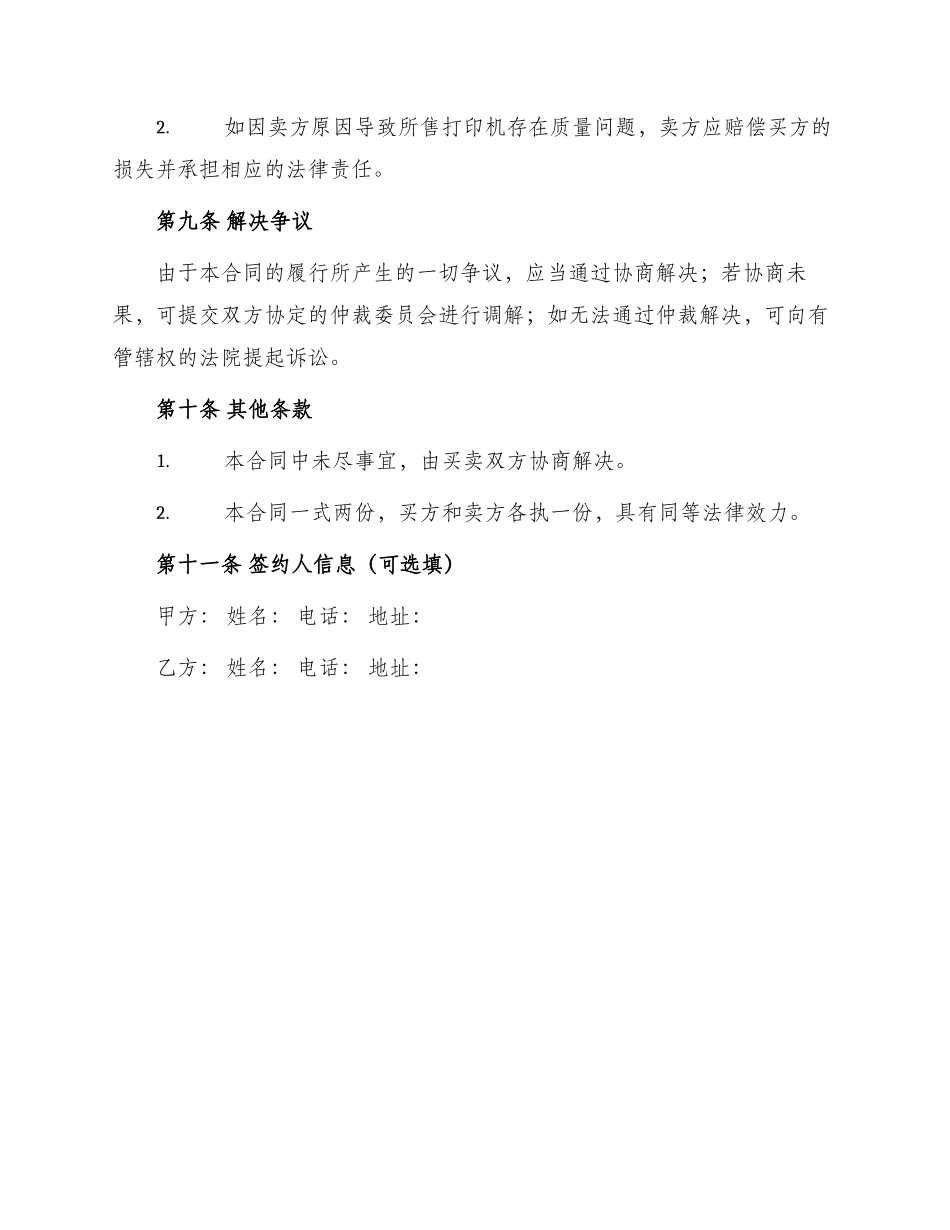 2. 如因卖方原因导致所售打印机存在质量问题，卖方应赔偿买方的损失并承担相应的法律责任。

第九条 解决争议

由于本合同的履行所产生的一切争议，应当通过协商解决；若协商未果，可提交双方协定的仲裁委员会进行调解；如无法通过仲裁解决，可向有管辖权的法院提起诉讼。

第十条 其他条款

1. 本合同中未尽事宜，由买卖双方协商解决。

2. 本合同一式两份，买方和卖方各执一份，具有同等法律效力。

第十一条 签约人信息（可选填）

甲方： 姓名： 电话： 地址：

乙方： 姓名： 电话： 地址：